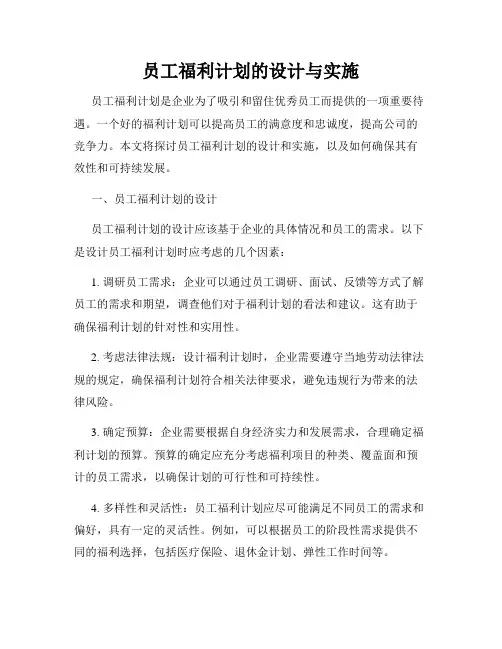 员工福利计划的设计与实施

员工福利计划是企业为了吸引和留住优秀员工而提供的一项重要待遇。一个好的福利计划可以提高员工的满意度和忠诚度，提高公司的竞争力。本文将探讨员工福利计划的设计和实施，以及如何确保其有效性和可持续发展。

一、员工福利计划的设计

员工福利计划的设计应该基于企业的具体情况和员工的需求。以下是设计员工福利计划时应考虑的几个因素：

1. 调研员工需求：企业可以通过员工调研、面试、反馈等方式了解员工的需求和期望，调查他们对于福利计划的看法和建议。这有助于确保福利计划的针对性和实用性。

2. 考虑法律法规：设计福利计划时，企业需要遵守当地劳动法律法规的规定，确保福利计划符合相关法律要求，避免违规行为带来的法律风险。

3. 确定预算：企业需要根据自身经济实力和发展需求，合理确定福利计划的预算。预算的确定应充分考虑福利项目的种类、覆盖面和预计的员工需求，以确保计划的可行性和可持续性。

4. 多样性和灵活性：员工福利计划应尽可能满足不同员工的需求和偏好，具有一定的灵活性。例如，可以根据员工的阶段性需求提供不同的福利选择，包括医疗保险、退休金计划、弹性工作时间等。